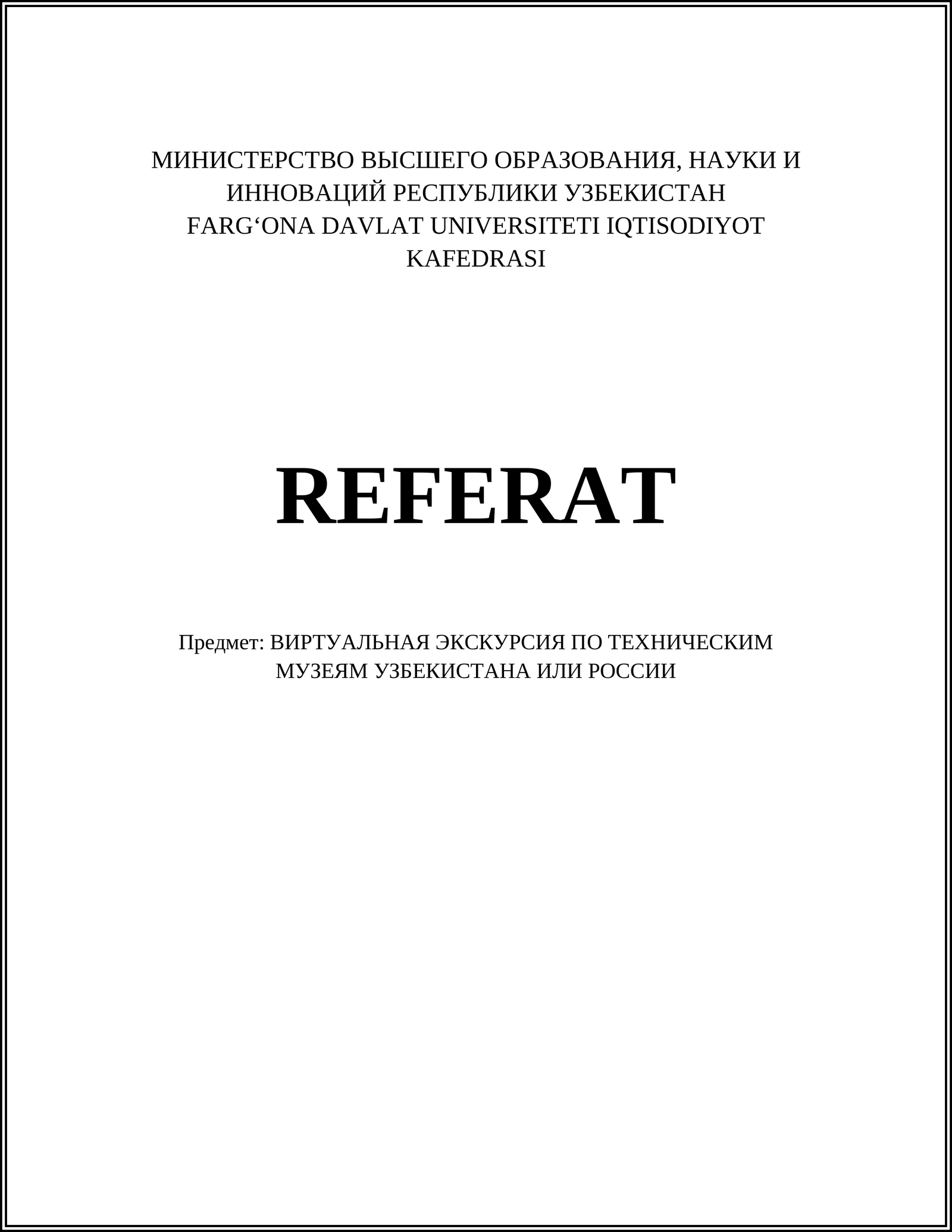 МИНИСТЕРСТВО ВЫСШЕГО ОБРАЗОВАНИЯ, НАУКИ И ИННОВАЦИЙ РЕСПУБЛИКИ УЗБЕКИСТАН
FARG‘ONA DAVLAT UNIVERSITETI IQTISODIYOT KAFEDRASI

REFERAT

Предмет: ВИРТУАЛЬНАЯ ЭКСКУРСИЯ ПО ТЕХНИЧЕСКИМ МУЗЕЯМ УЗБЕКИСТАНА ИЛИ РОССИИ